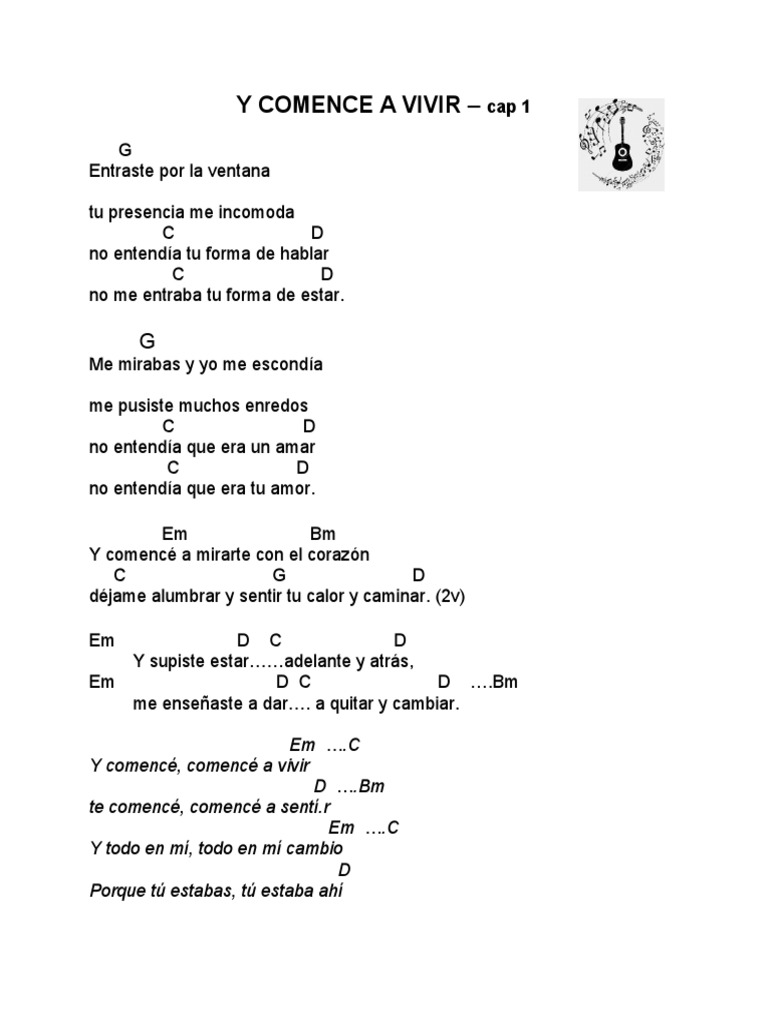 Y COMENCE A VIVIR – cap 1

G
Entraste por la ventana

tu presencia me incomoda
C D
no entendía tu forma de hablar
C D
no me entraba tu forma de estar.

G
Me mirabas y yo me escondía

me pusiste muchos enredos
C D
no entendía que era un amar
C D
no entendía que era tu amor.

Em Bm
Y comencé a mirarte con el corazón
C G D
déjame alumbrar y sentir tu calor y caminar. (2v)

Em D C D
Y supiste estar……adelante y atrás,
Em D C D ….Bm
me enseñaste a dar…. a quitar y cambiar.

Em ….C
Y comencé, comencé a vivir
D ….Bm
te comencé, comencé a sentí.r
Em ….C
Y todo en mí, todo en mí cambio
D
Porque tú estabas, tú estaba ahí